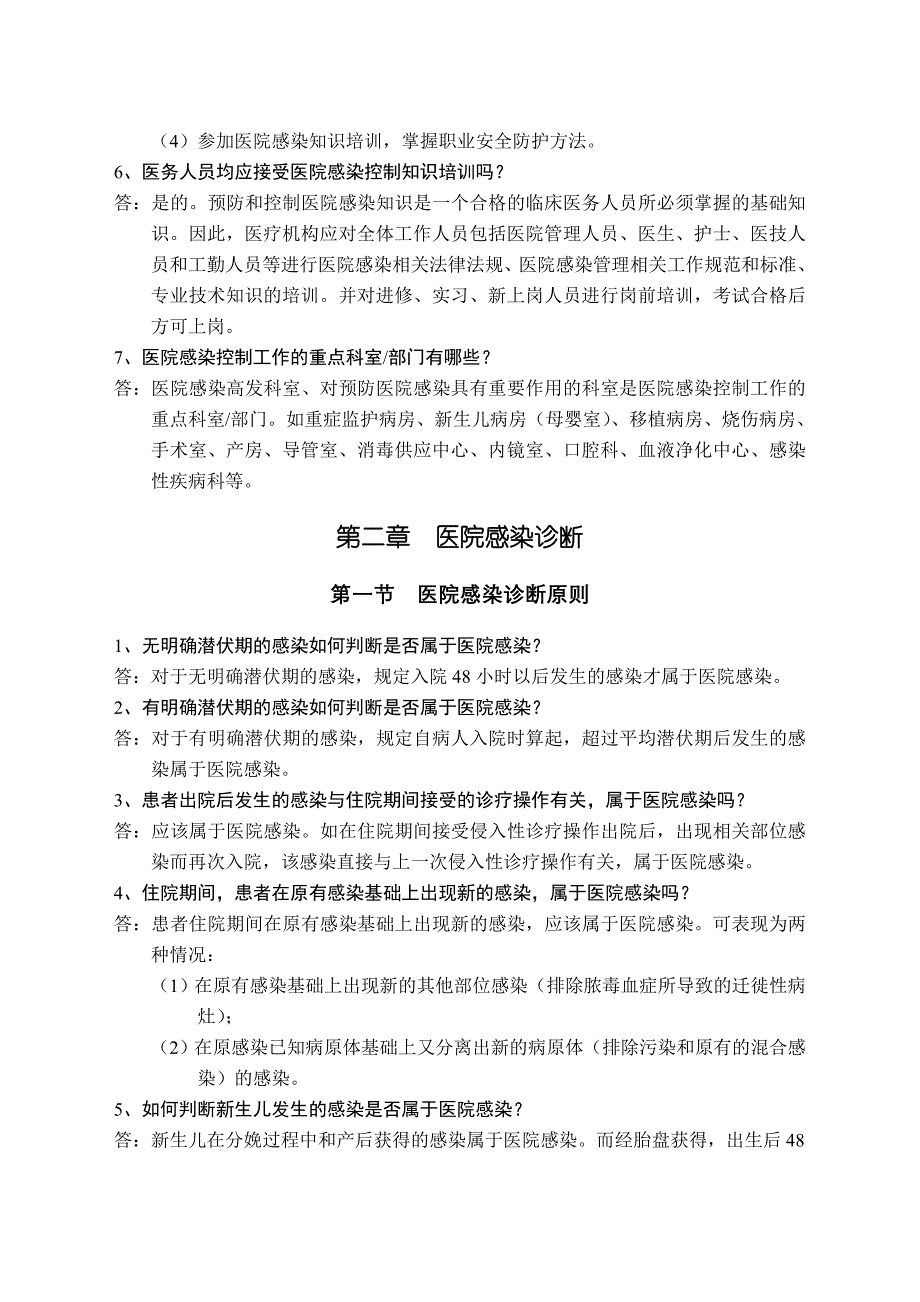 （4）参加医院感染知识培训，掌握职业安全防护方法。

6、医务人员均应接受医院感染控制知识培训吗？

答：是的。预防和控制医院感染知识是一个合格的临床医务人员所必须掌握的基础知识。因此，医疗机构应对全体工作人员包括医院管理人员、医生、护士、医技人员和工勤人员等进行医院感染相关法律法规、医院感染管理相关工作规范和标准、专业技术知识的培训。并对进修、实习、新上岗人员进行岗前培训，考试合格后方可上岗。

7、医院感染控制工作的重点科室/部门有哪些？

答：医院感染高发科室、对预防医院感染具有重要作用的科室是医院感染控制工作的重点科室/部门。如重症监护病房、新生儿病房（母婴室）、移植病房、烧伤病房、手术室、产房、导管室、消毒供应中心、内镜室、口腔科、血液净化中心、感染性疾病科等。

第二章　医院感染诊断

第一节　医院感染诊断原则

1、无明确潜伏期的感染如何判断是否属于医院感染？

答：对于无明确潜伏期的感染，规定入院 48 小时以后发生的感染才属于医院感染。

2、有明确潜伏期的感染如何判断是否属于医院感染？

答：对于有明确潜伏期的感染，规定自病人入院时算起，超过平均潜伏期后发生的感染属于医院感染。

3、患者出院后发生的感染与住院期间接受的诊疗操作有关，属于医院感染吗？

答：应该属于医院感染。如在住院期间接受侵入性诊疗操作出院后，出现相关部位感染而再次入院，该感染直接与上一次侵入性诊疗操作有关，属于医院感染。

4、住院期间，患者在原有感染基础上出现新的感染，属于医院感染吗？

答：患者住院期间在原有感染基础上出现新的感染，应该属于医院感染。可表现为两种情况：

（1）在原有感染基础上出现新的其他部位感染（排除脓毒血症所导致的迁徙性病灶）；

（2）在原感染已知病原体基础上又分离出新的病原体（排除污染和原有的混合感染）的感染。

5、如何判断新生儿发生的感染是否属于医院感染？

答：新生儿在分娩过程中和产后获得的感染属于医院感染。而经胎盘获得，出生后 48